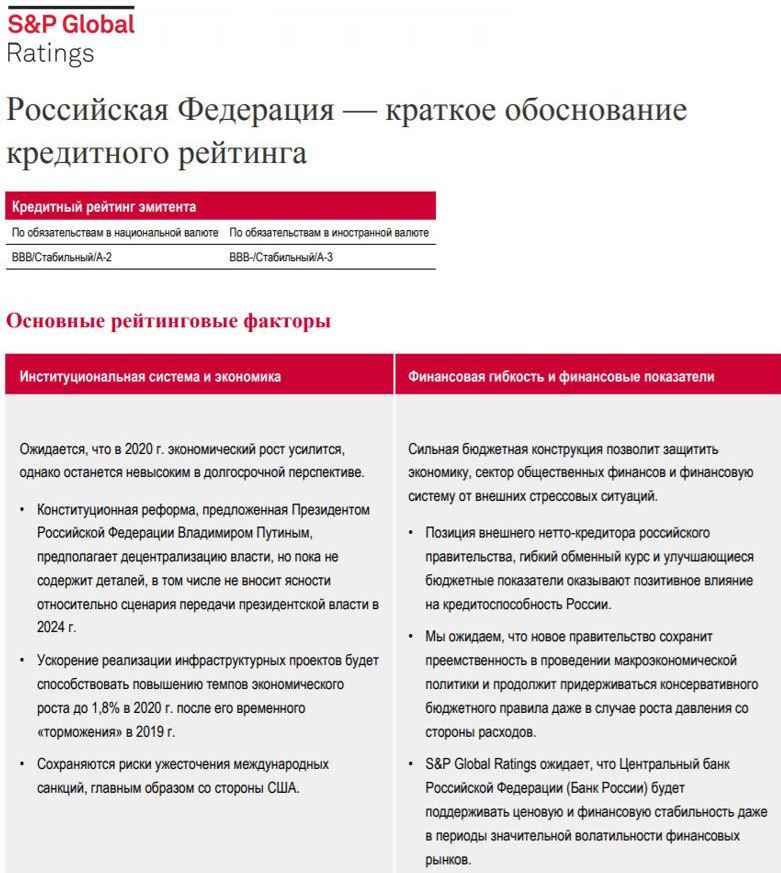 S&P Global
Ratings

Российская Федерация — краткое обоснование кредитного рейтинга

| Кредитный рейтинг эмитента | |
|---|---|
| По обязательствам в национальной валюте | По обязательствам в иностранной валюте |
| BBB/Стабильный/A-2 | BBB-/Стабильный/A-3 |

Основные рейтинговые факторы

Институциональная система и экономика

Ожидается, что в 2020 г. экономический рост усилится, однако останется невысоким в долгосрочной перспективе.

• Конституционная реформа, предложенная Президентом Российской Федерации Владимиром Путиным, предполагает децентрализацию власти, но пока не содержит деталей, в том числе не вносит ясности относительно сценария передачи президентской власти в 2024 г.

• Ускорение реализации инфраструктурных проектов будет способствовать повышению темпов экономического роста до 1,8% в 2020 г. после его временного «торможения» в 2019 г.

• Сохраняются риски ужесточения международных санкций, главным образом со стороны США.

Финансовая гибкость и финансовые показатели

Сильная бюджетная конструкция позволит защитить экономику, сектор общественных финансов и финансовую систему от внешних стрессовых ситуаций.

• Позиция внешнего нетто-кредитора российского правительства, гибкий обменный курс и улучшающиеся бюджетные показатели оказывают позитивное влияние на кредитоспособность России.

• Мы ожидаем, что новое правительство сохранит преемственность в проведении макроэкономической политики и продолжит придерживаться консервативного бюджетного правила даже в случае роста давления со стороны расходов.

• S&P Global Ratings ожидает, что Центральный банк Российской Федерации (Банк России) будет поддерживать ценовую и финансовую стабильность даже в периоды значительной волатильности финансовых рынков.